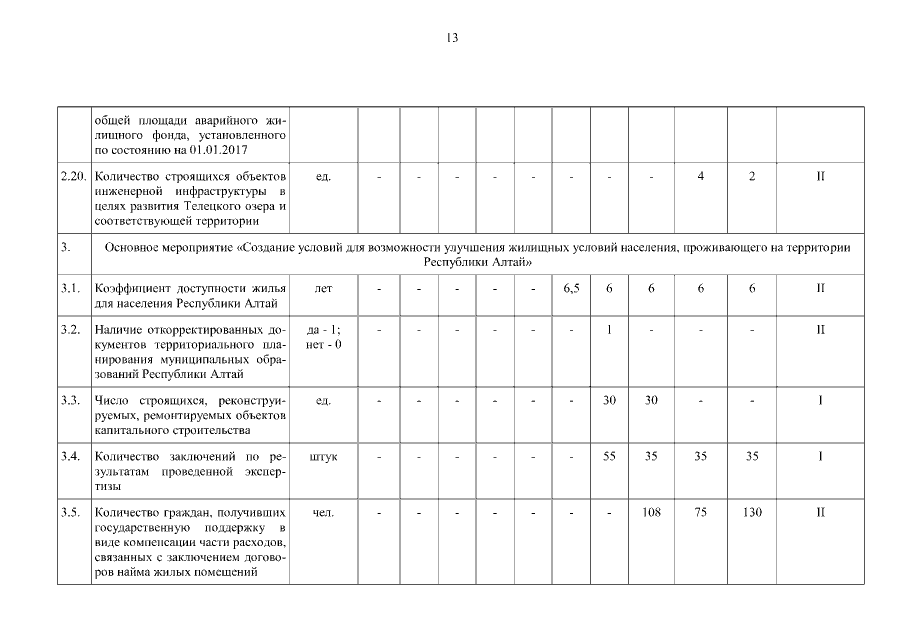 13

|  |  |  |  |  |  |  |  |  |  |  |  |  |  |
|---|---|---|---|---|---|---|---|---|---|---|---|---|---|
|  | общей площади аварийного жилищного фонда, установленного по состоянию на 01.01.2017 |  |  |  |  |  |  |  |  |  |  |  |  |
| 2.20. | Количество строящихся объектов инженерной инфраструктуры в целях развития Телецкого озера и соответствующей территории | ед. | - | - | - | - | - | - | - | - | 4 | 2 | II |
| 3. | Основное мероприятие «Создание условий для возможности улучшения жилищных условий населения, проживающего на территории Республики Алтай» |  |  |  |  |  |  |  |  |  |  |  |  |
| 3.1. | Коэффициент доступности жилья для населения Республики Алтай | лет | - | - | - | - | - | 6,5 | 6 | 6 | 6 | 6 | II |
| 3.2. | Наличие откорректированных документов территориального планирования муниципальных образований Республики Алтай | да - 1; нет - 0 | - | - | - | - | - | - | 1 | - | - | - | II |
| 3.3. | Число строящихся, реконструируемых, ремонтируемых объектов капитального строительства | ед. | - | - | - | - | - | - | 30 | 30 | - | - | I |
| 3.4. | Количество заключений по результатам проведенной экспертизы | штук | - | - | - | - | - | - | 55 | 35 | 35 | 35 | I |
| 3.5. | Количество граждан, получивших государственную поддержку в виде компенсации части расходов, связанных с заключением договоров найма жилых помещений | чел. | - | - | - | - | - | - | - | 108 | 75 | 130 | II |